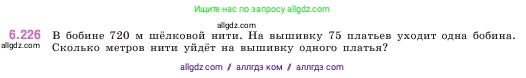 Ищите нас по запросу allgdz.com

allgdz.com

6.226 В бобине 720 м шёлковой нити. На вышивку 75 платьев уходит одна бобина. Сколько метров нити уйдёт на вышивку одного платья?

allgdz.com

allgdz com / аллгдз ком / аллгдз com